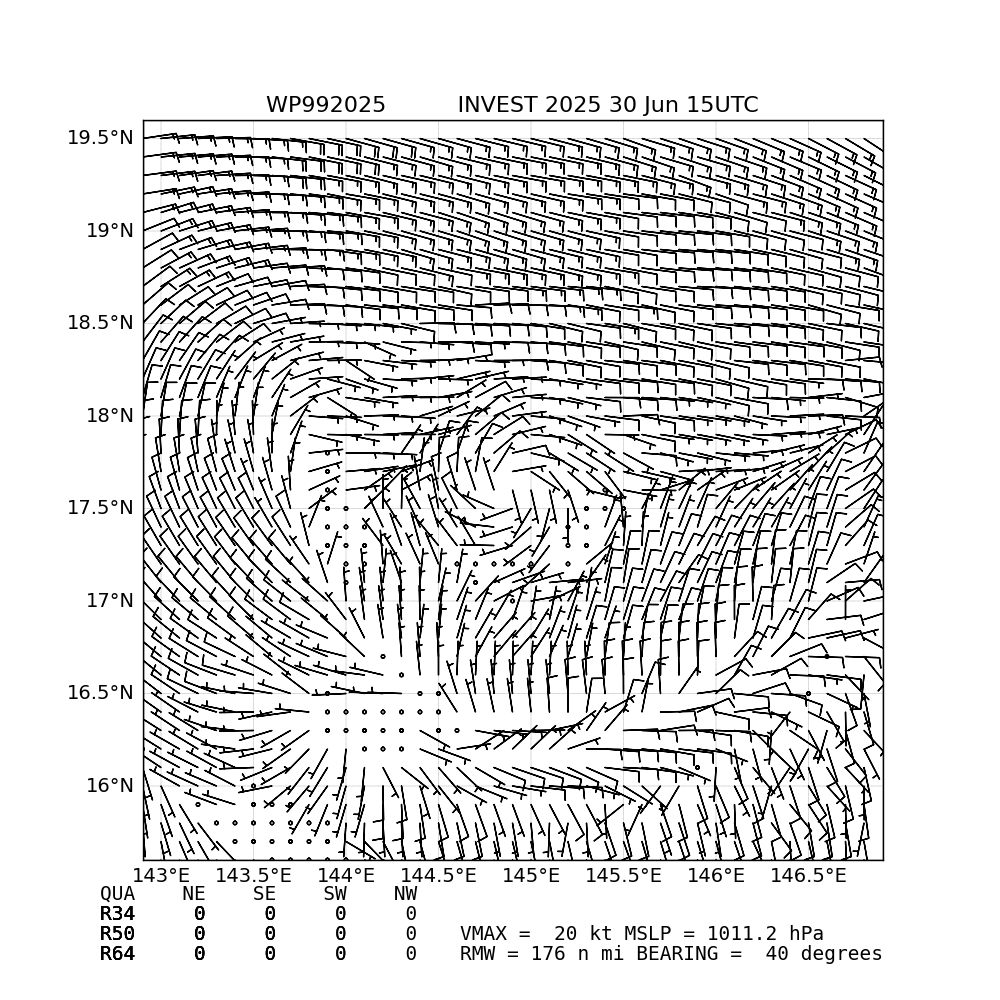 WP992025 INVEST 2025 30 Jun 15UTC

19.5°N
19°N
18.5°N
18°N
17.5°N
17°N
16.5°N
16°N

143°E 143.5°E 144°E 144.5°E 145°E 145.5°E 146°E 146.5°E

| QUA | NE | SE | SW | NW |
|---|---|---|---|---|
| R34 | 0 | 0 | 0 | 0 |
| R50 | 0 | 0 | 0 | 0 |
| R64 | 0 | 0 | 0 | 0 |

VMAX = 20 kt MSLP = 1011.2 hPa
RMW = 176 n mi BEARING = 40 degrees